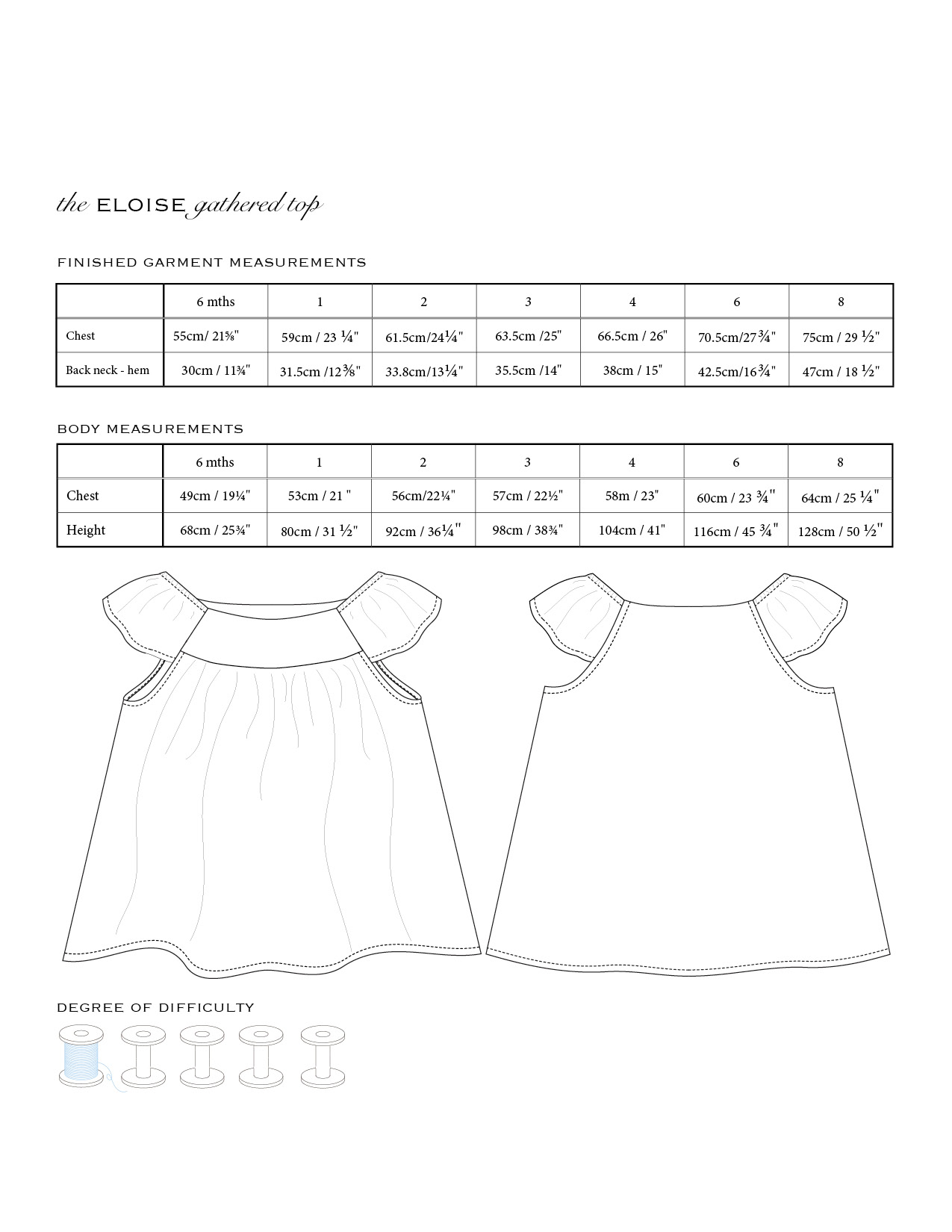 the ELOISE gathered top

FINISHED GARMENT MEASUREMENTS

| | 6 mths | 1 | 2 | 3 | 4 | 6 | 8 |
|---|---|---|---|---|---|---|---|
| Chest | 55cm/ 21⅝" | 59cm / 23 ¼" | 61.5cm/24¼" | 63.5cm /25" | 66.5cm / 26" | 70.5cm/27¾" | 75cm / 29 ½" |
| Back neck - hem | 30cm / 11¾" | 31.5cm /12⅜" | 33.8cm/13¼" | 35.5cm /14" | 38cm / 15" | 42.5cm/16¾" | 47cm / 18 ½" |

BODY MEASUREMENTS

| | 6 mths | 1 | 2 | 3 | 4 | 6 | 8 |
|---|---|---|---|---|---|---|---|
| Chest | 49cm / 19¼" | 53cm / 21 " | 56cm/22¼" | 57cm / 22½" | 58m / 23" | 60cm / 23 ¾" | 64cm / 25 ¼" |
| Height | 68cm / 25¾" | 80cm / 31 ½" | 92cm / 36¼" | 98cm / 38¾" | 104cm / 41" | 116cm / 45 ¾" | 128cm / 50 ½" |

DEGREE OF DIFFICULTY